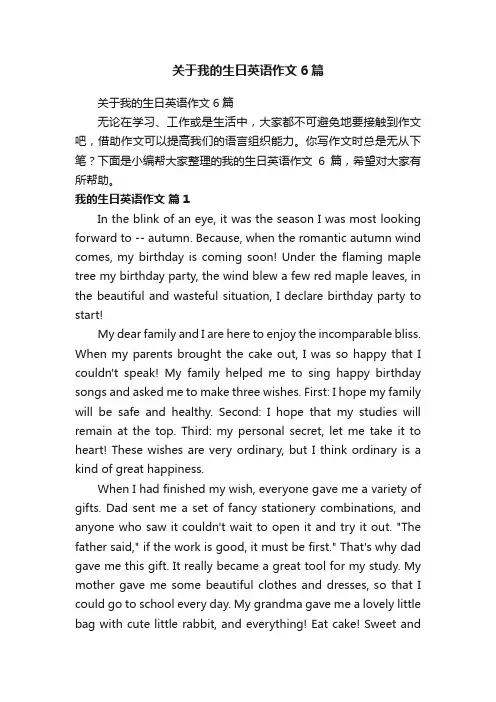 关于我的生日英语作文6篇

关于我的生日英语作文6篇

无论在学习、工作或是生活中，大家都不可避免地要接触到作文吧，借助作文可以提高我们的语言组织能力。你写作文时总是无从下笔？下面是小编帮大家整理的我的生日英语作文 6 篇，希望对大家有所帮助。

我的生日英语作文 篇1

In the blink of an eye, it was the season I was most looking forward to -- autumn. Because, when the romantic autumn wind comes, my birthday is coming soon! Under the flaming maple tree my birthday party, the wind blew a few red maple leaves, in the beautiful and wasteful situation, I declare birthday party to start!

My dear family and I are here to enjoy the incomparable bliss. When my parents brought the cake out, I was so happy that I couldn't speak! My family helped me to sing happy birthday songs and asked me to make three wishes. First: I hope my family will be safe and healthy. Second: I hope that my studies will remain at the top. Third: my personal secret, let me take it to heart! These wishes are very ordinary, but I think ordinary is a kind of great happiness.

When I had finished my wish, everyone gave me a variety of gifts. Dad sent me a set of fancy stationery combinations, and anyone who saw it couldn't wait to open it and try it out. "The father said," if the work is good, it must be first." That's why dad gave me this gift. It really became a great tool for my study. My mother gave me some beautiful clothes and dresses, so that I could go to school every day. My grandma gave me a lovely little bag with cute little rabbit, and everything! Eat cake! Sweet and